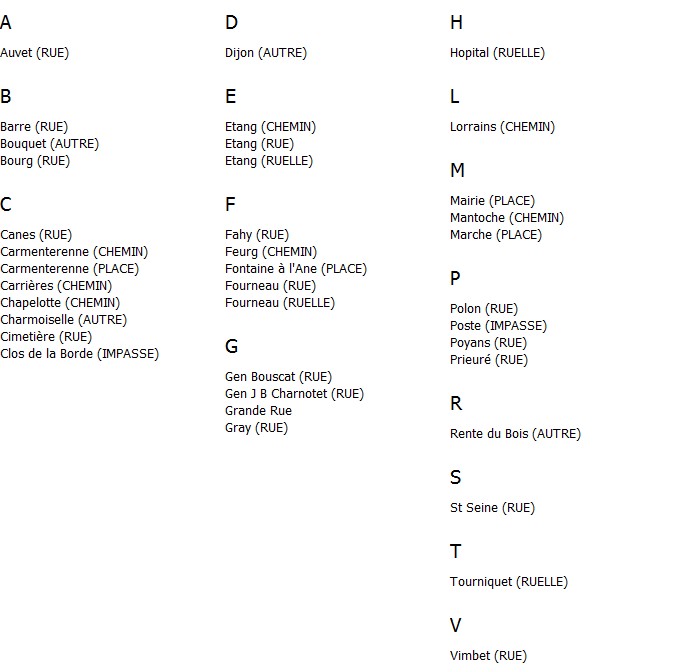 A

Auvet (RUE)

B

Barre (RUE)
Bouquet (AUTRE)
Bourg (RUE)

C

Canes (RUE)
Carmenterenne (CHEMIN)
Carmenterenne (PLACE)
Carrières (CHEMIN)
Chapelotte (CHEMIN)
Charmoiselle (AUTRE)
Cimetière (RUE)
Clos de la Borde (IMPASSE)

D

Dijon (AUTRE)

E

Etang (CHEMIN)
Etang (RUE)
Etang (RUELLE)

F

Fahy (RUE)
Feurg (CHEMIN)
Fontaine à l'Ane (PLACE)
Fourneau (RUE)
Fourneau (RUELLE)

G

Gen Bouscat (RUE)
Gen J B Charnotet (RUE)
Grande Rue
Gray (RUE)

H

Hopital (RUELLE)

L

Lorrains (CHEMIN)

M

Mairie (PLACE)
Mantoche (CHEMIN)
Marche (PLACE)

P

Polon (RUE)
Poste (IMPASSE)
Poyans (RUE)
Prieuré (RUE)

R

Rente du Bois (AUTRE)

S

St Seine (RUE)

T

Tourniquet (RUELLE)

V

Vimbet (RUE)